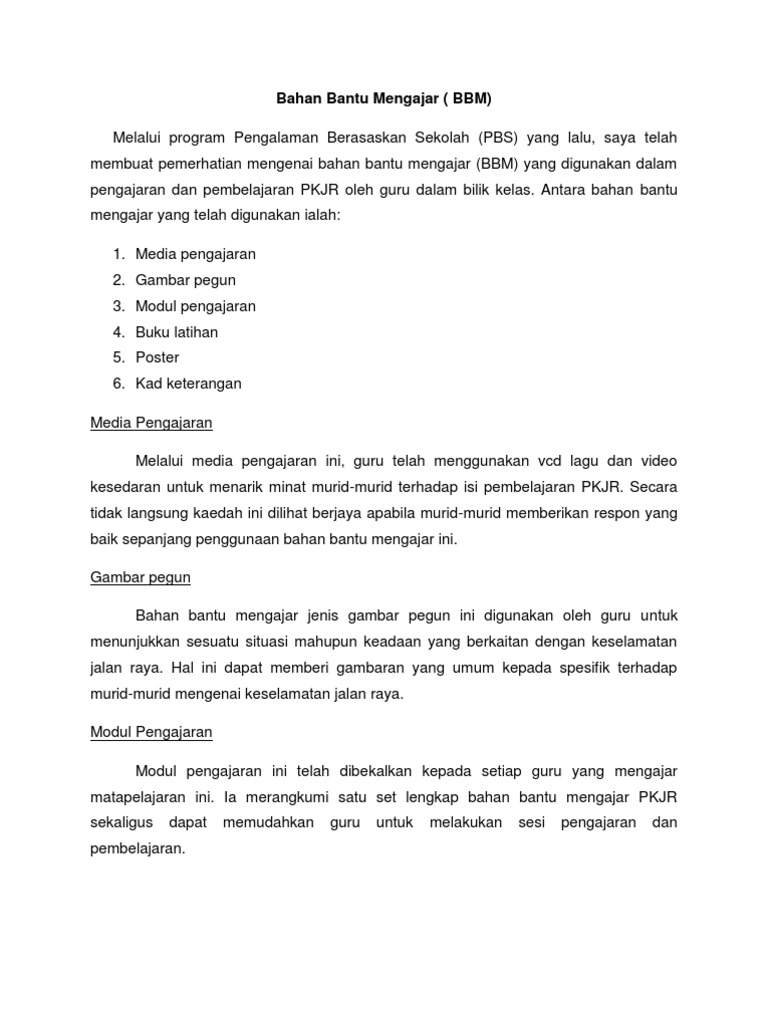 Bahan Bantu Mengajar ( BBM)

Melalui program Pengalaman Berasaskan Sekolah (PBS) yang lalu, saya telah membuat pemerhatian mengenai bahan bantu mengajar (BBM) yang digunakan dalam pengajaran dan pembelajaran PKJR oleh guru dalam bilik kelas. Antara bahan bantu mengajar yang telah digunakan ialah:

1. Media pengajaran
2. Gambar pegun
3. Modul pengajaran
4. Buku latihan
5. Poster
6. Kad keterangan

Media Pengajaran

Melalui media pengajaran ini, guru telah menggunakan vcd lagu dan video kesedaran untuk menarik minat murid-murid terhadap isi pembelajaran PKJR. Secara tidak langsung kaedah ini dilihat berjaya apabila murid-murid memberikan respon yang baik sepanjang penggunaan bahan bantu mengajar ini.

Gambar pegun

Bahan bantu mengajar jenis gambar pegun ini digunakan oleh guru untuk menunjukkan sesuatu situasi mahupun keadaan yang berkaitan dengan keselamatan jalan raya. Hal ini dapat memberi gambaran yang umum kepada spesifik terhadap murid-murid mengenai keselamatan jalan raya.

Modul Pengajaran

Modul pengajaran ini telah dibekalkan kepada setiap guru yang mengajar matapelajaran ini. Ia merangkumi satu set lengkap bahan bantu mengajar PKJR sekaligus dapat memudahkan guru untuk melakukan sesi pengajaran dan pembelajaran.